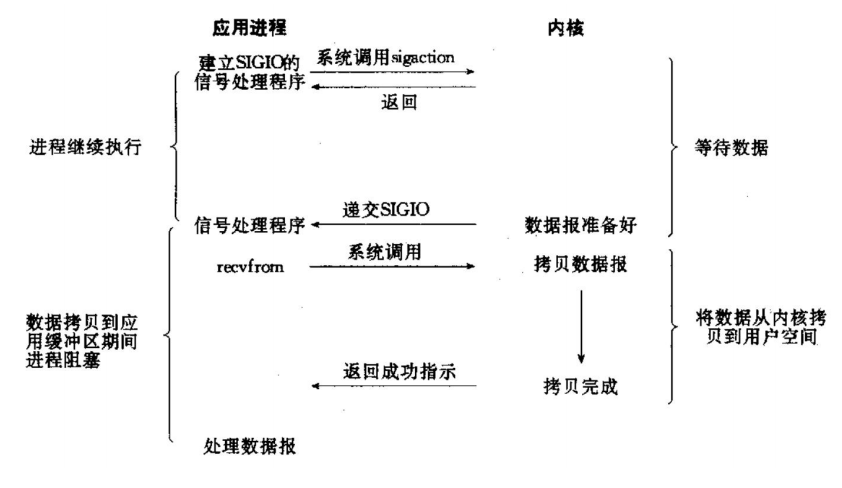 应用进程

内核

建立SIGIO的信号处理程序

系统调用sigaction

返回

进程继续执行

等待数据

信号处理程序

递交SIGIO

数据报准备好

recvfrom

系统调用

拷贝数据报

数据拷贝到应用缓冲区期间进程阻塞

将数据从内核拷贝到用户空间

返回成功指示

拷贝完成

处理数据报